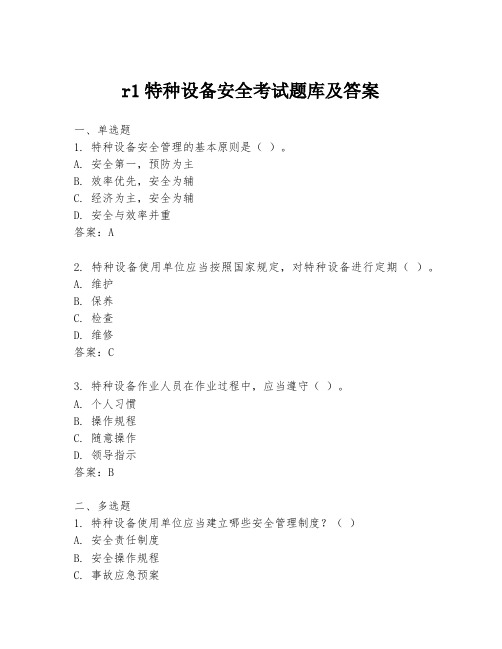 r1 特种设备安全考试题库及答案

一、单选题
1. 特种设备安全管理的基本原则是（ ）。
A. 安全第一，预防为主
B. 效率优先，安全为辅
C. 经济为主，安全为辅
D. 安全与效率并重
答案：A

2. 特种设备使用单位应当按照国家规定，对特种设备进行定期（ ）。
A. 维护
B. 保养
C. 检查
D. 维修
答案：C

3. 特种设备作业人员在作业过程中，应当遵守（ ）。
A. 个人习惯
B. 操作规程
C. 随意操作
D. 领导指示
答案：B

二、多选题
1. 特种设备使用单位应当建立哪些安全管理制度？（ ）
A. 安全责任制度
B. 安全操作规程
C. 事故应急预案